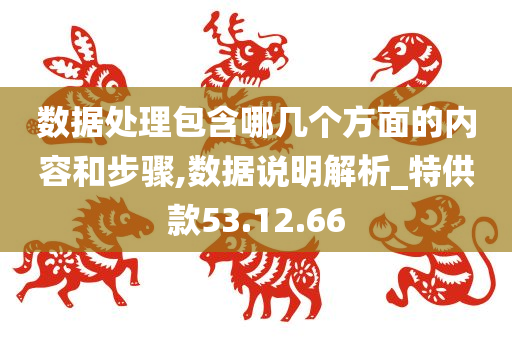 数据处理包含哪几个方面的内容和步骤,数据说明解析_特供款53.12.66